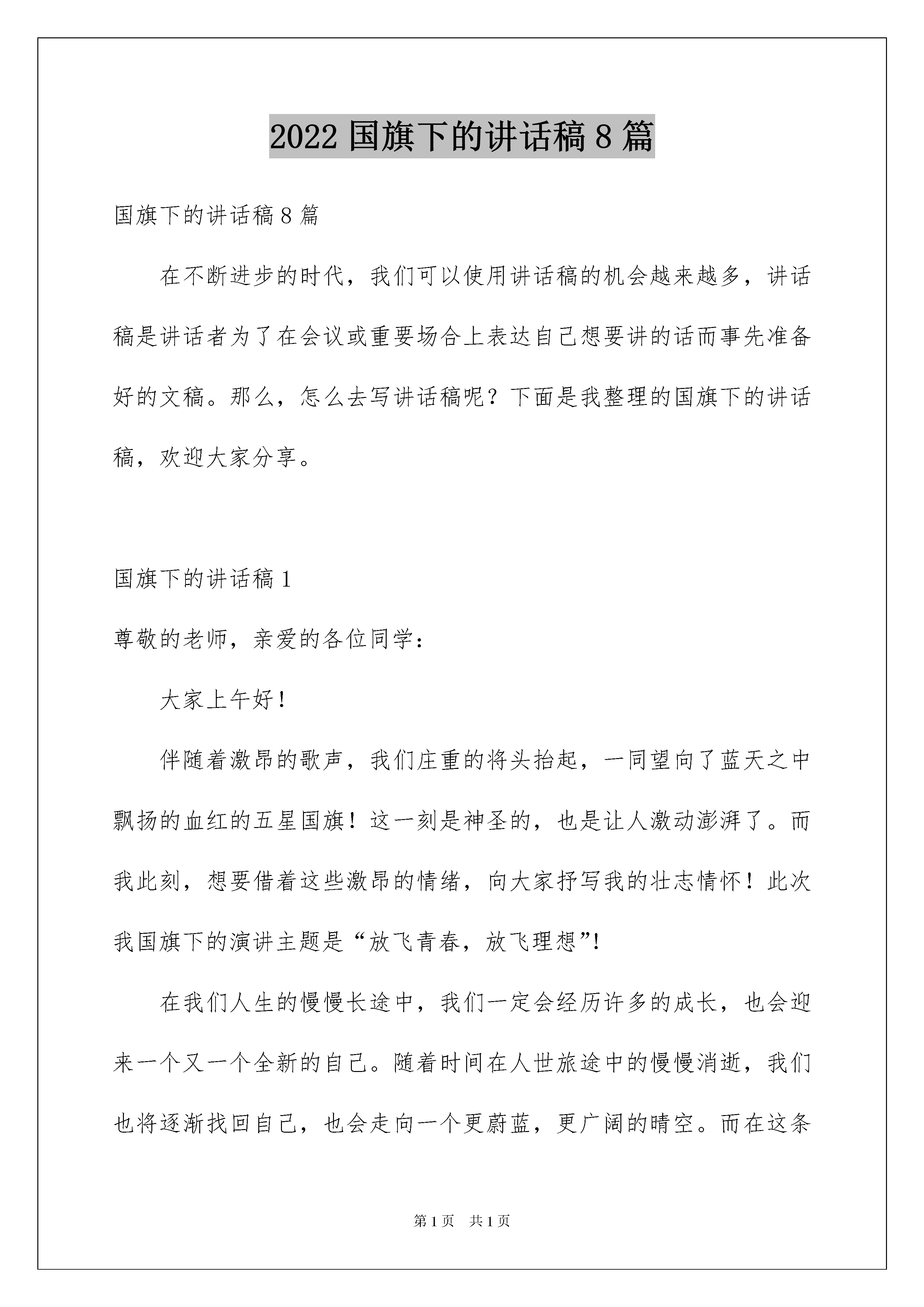 2022 国旗下的讲话稿 8 篇

国旗下的讲话稿 8 篇

在不断进步的时代，我们可以使用讲话稿的机会越来越多，讲话稿是讲话者为了在会议或重要场合上表达自己想要讲的话而事先准备好的文稿。那么，怎么去写讲话稿呢？下面是我整理的国旗下的讲话稿，欢迎大家分享。

国旗下的讲话稿 1

尊敬的老师，亲爱的各位同学：

大家上午好！

伴随着激昂的歌声，我们庄重的将头抬起，一同望向了蓝天之中飘扬的血红的五星国旗！这一刻是神圣的，也是让人激动澎湃了。而我此刻，想要借着这些激昂的情绪，向大家抒写我的壮志情怀！此次我国旗下的演讲主题是“放飞青春，放飞理想”！

在我们人生的慢慢长途中，我们一定会经历许多的成长，也会迎来一个又一个全新的自己。随着时间在人世旅途中的慢慢消逝，我们也将逐渐找回自己，也会走向一个更蔚蓝，更广阔的晴空。而在这条

第 1 页 共 1 页